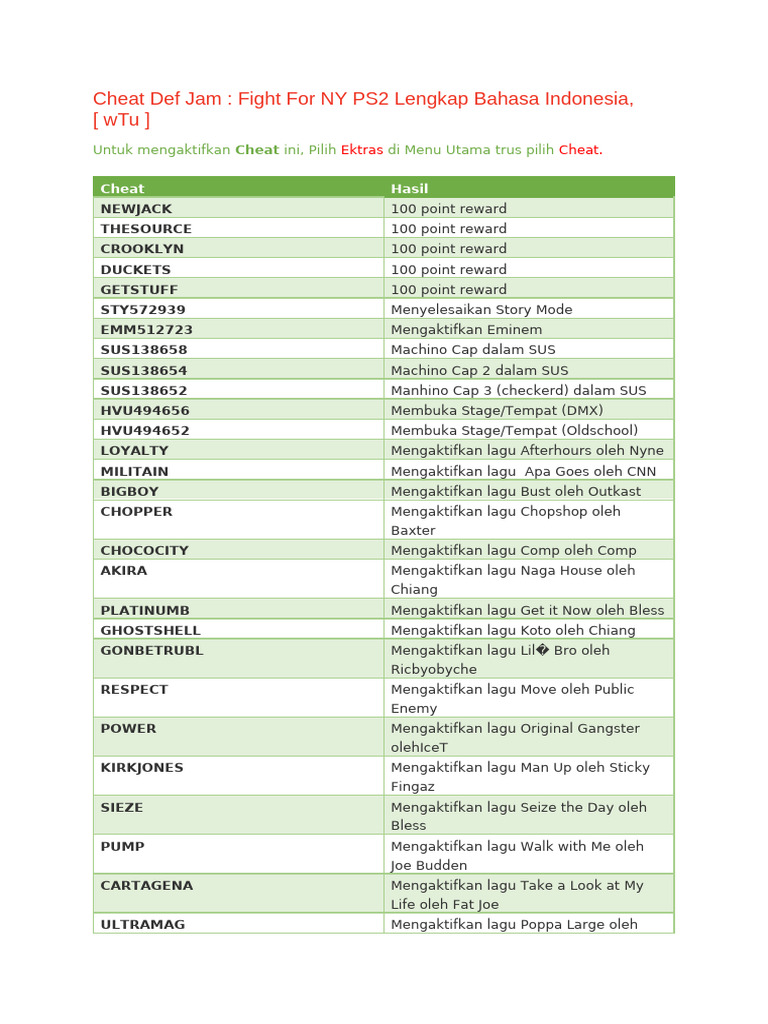 Cheat Def Jam : Fight For NY PS2 Lengkap Bahasa Indonesia, [ wTu ]

Untuk mengaktifkan Cheat ini, Pilih Ektras di Menu Utama trus pilih Cheat.

| Cheat | Hasil |
|---|---|
| NEWJACK | 100 point reward |
| THESOURCE | 100 point reward |
| CROOKLYN | 100 point reward |
| DUCKETS | 100 point reward |
| GETSTUFF | 100 point reward |
| STY572939 | Menyelesaikan Story Mode |
| EMM512723 | Mengaktifkan Eminem |
| SUS138658 | Machino Cap dalam SUS |
| SUS138654 | Machino Cap 2 dalam SUS |
| SUS138652 | Manhino Cap 3 (checkerd) dalam SUS |
| HVU494656 | Membuka Stage/Tempat (DMX) |
| HVU494652 | Membuka Stage/Tempat (Oldschool) |
| LOYALTY | Mengaktifkan lagu Afterhours oleh Nyne |
| MILITAIN | Mengaktifkan lagu Apa Goes oleh CNN |
| BIGBOY | Mengaktifkan lagu Bust oleh Outkast |
| CHOPPER | Mengaktifkan lagu Chopshop oleh Baxter |
| CHOCOCITY | Mengaktifkan lagu Comp oleh Comp |
| AKIRA | Mengaktifkan lagu Naga House oleh Chiang |
| PLATINUMB | Mengaktifkan lagu Get it Now oleh Bless |
| GHOSTSHELL | Mengaktifkan lagu Koto oleh Chiang |
| GONBETRUBL | Mengaktifkan lagu Lil� Bro oleh Ricbyobyche |
| RESPECT | Mengaktifkan lagu Move oleh Public Enemy |
| POWER | Mengaktifkan lagu Original Gangster olehIceT |
| KIRKJONES | Mengaktifkan lagu Man Up oleh Sticky Fingaz |
| SIEZE | Mengaktifkan lagu Seize the Day oleh Bless |
| PUMP | Mengaktifkan lagu Walk with Me oleh Joe Budden |
| CARTAGENA | Mengaktifkan lagu Take a Look at My Life oleh Fat Joe |
| ULTRAMAG | Mengaktifkan lagu Poppa Large oleh |